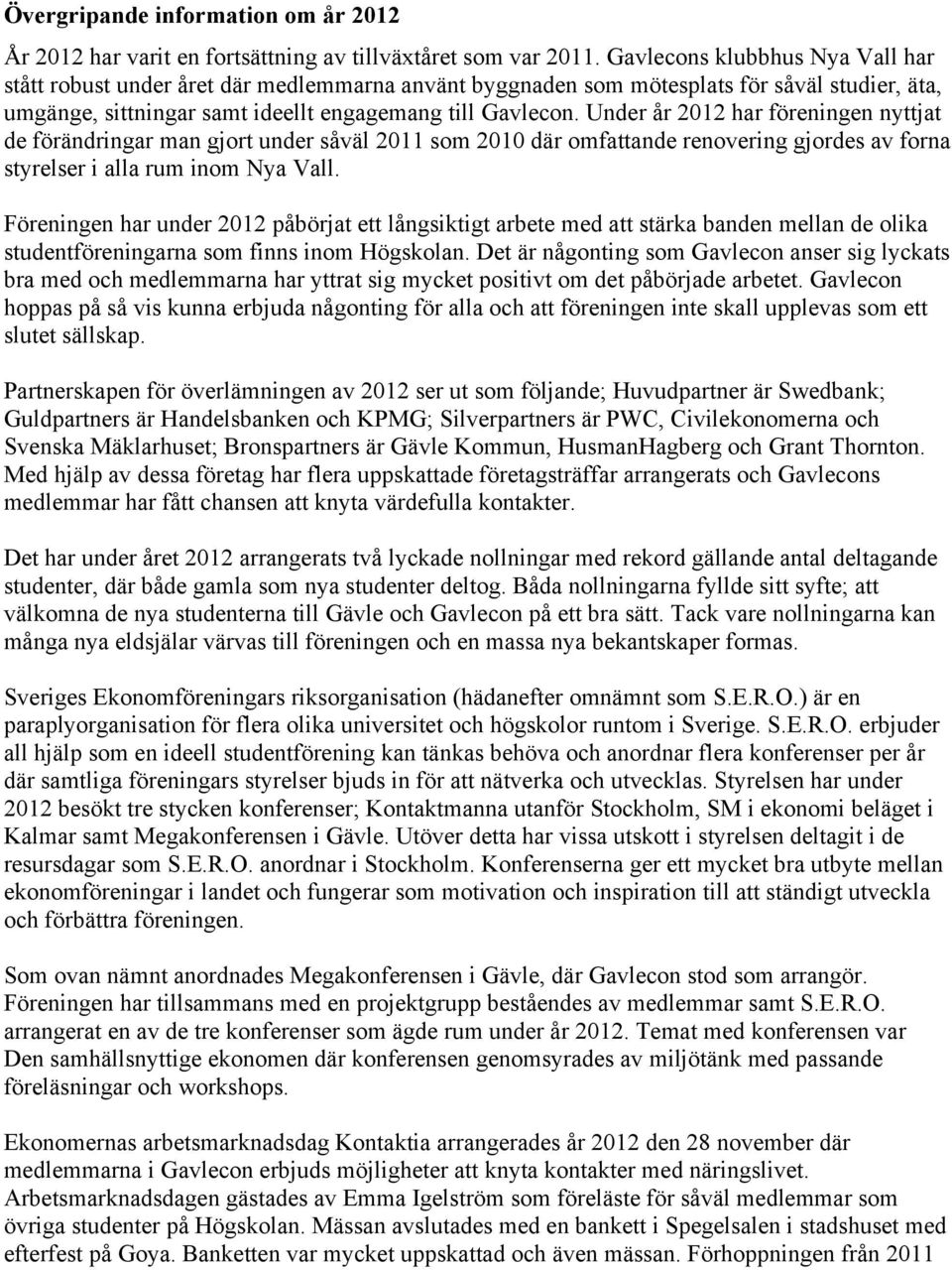 Övergripande information om år 2012

År 2012 har varit en fortsättning av tillväxtåret som var 2011. Gavlecons klubbhus Nya Vall har stått robust under året där medlemmarna använt byggnaden som mötesplats för såväl studier, äta, umgänge, sittningar samt ideellt engagemang till Gavlecon. Under år 2012 har föreningen nyttjat de förändringar man gjort under såväl 2011 som 2010 där omfattande renovering gjordes av forna styrelser i alla rum inom Nya Vall.

Föreningen har under 2012 påbörjat ett långsiktigt arbete med att stärka banden mellan de olika studentföreningarna som finns inom Högskolan. Det är någonting som Gavlecon anser sig lyckats bra med och medlemmarna har yttrat sig mycket positivt om det påbörjade arbetet. Gavlecon hoppas på så vis kunna erbjuda någonting för alla och att föreningen inte skall upplevas som ett slutet sällskap.

Partnerskapen för överlämningen av 2012 ser ut som följande; Huvudpartner är Swedbank; Guldpartners är Handelsbanken och KPMG; Silverpartners är PWC, Civilekonomerna och Svenska Mäklarhuset; Bronspartners är Gävle Kommun, HusmanHagberg och Grant Thornton. Med hjälp av dessa företag har flera uppskattade företagsträffar arrangerats och Gavlecons medlemmar har fått chansen att knyta värdefulla kontakter.

Det har under året 2012 arrangerats två lyckade nollningar med rekord gällande antal deltagande studenter, där både gamla som nya studenter deltog. Båda nollningarna fyllde sitt syfte; att välkomna de nya studenterna till Gävle och Gavlecon på ett bra sätt. Tack vare nollningarna kan många nya eldsjälar värvas till föreningen och en massa nya bekantskaper formas.

Sveriges Ekonomföreningars riksorganisation (hädanefter omnämnt som S.E.R.O.) är en paraplyorganisation för flera olika universitet och högskolor runtom i Sverige. S.E.R.O. erbjuder all hjälp som en ideell studentförening kan tänkas behöva och anordnar flera konferenser per år där samtliga föreningars styrelser bjuds in för att nätverka och utvecklas. Styrelsen har under 2012 besökt tre stycken konferenser; Kontaktmanna utanför Stockholm, SM i ekonomi beläget i Kalmar samt Megakonferensen i Gävle. Utöver detta har vissa utskott i styrelsen deltagit i de resursdagar som S.E.R.O. anordnar i Stockholm. Konferenserna ger ett mycket bra utbyte mellan ekonomföreningar i landet och fungerar som motivation och inspiration till att ständigt utveckla och förbättra föreningen.

Som ovan nämnt anordnades Megakonferensen i Gävle, där Gavlecon stod som arrangör. Föreningen har tillsammans med en projektgrupp beståendes av medlemmar samt S.E.R.O. arrangerat en av de tre konferenser som ägde rum under år 2012. Temat med konferensen var Den samhällsnyttige ekonomen där konferensen genomsyrades av miljötänk med passande föreläsningar och workshops.

Ekonomernas arbetsmarknadsdag Kontaktia arrangerades år 2012 den 28 november där medlemmarna i Gavlecon erbjuds möjligheter att knyta kontakter med näringslivet. Arbetsmarknadsdagen gästades av Emma Igelström som föreläste för såväl medlemmar som övriga studenter på Högskolan. Mässan avslutades med en bankett i Spegelsalen i stadshuset med efterfest på Goya. Banketten var mycket uppskattad och även mässan. Förhoppningen från 2011